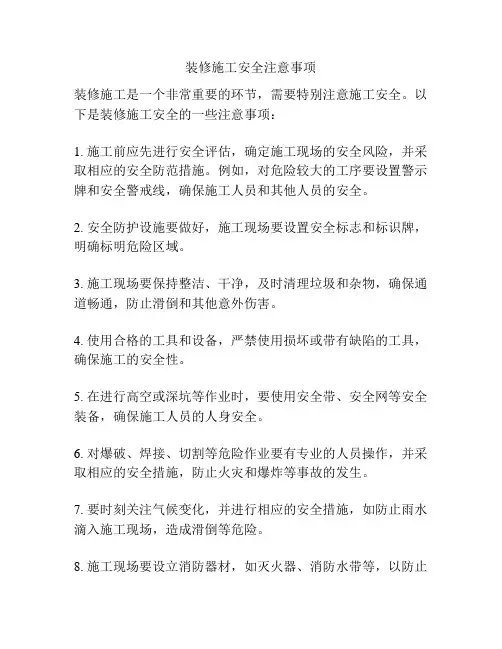 装修施工安全注意事项

装修施工是一个非常重要的环节，需要特别注意施工安全。以下是装修施工安全的一些注意事项：

1. 施工前应先进行安全评估，确定施工现场的安全风险，并采取相应的安全防范措施。例如，对危险较大的工序要设置警示牌和安全警戒线，确保施工人员和其他人员的安全。

2. 安全防护设施要做好，施工现场要设置安全标志和标识牌，明确标明危险区域。

3. 施工现场要保持整洁、干净，及时清理垃圾和杂物，确保通道畅通，防止滑倒和其他意外伤害。

4. 使用合格的工具和设备，严禁使用损坏或带有缺陷的工具，确保施工的安全性。

5. 在进行高空或深坑等作业时，要使用安全带、安全网等安全装备，确保施工人员的人身安全。

6. 对爆破、焊接、切割等危险作业要有专业的人员操作，并采取相应的安全措施，防止火灾和爆炸等事故的发生。

7. 要时刻关注气候变化，并进行相应的安全措施，如防止雨水滴入施工现场，造成滑倒等危险。

8. 施工现场要设立消防器材，如灭火器、消防水带等，以防止